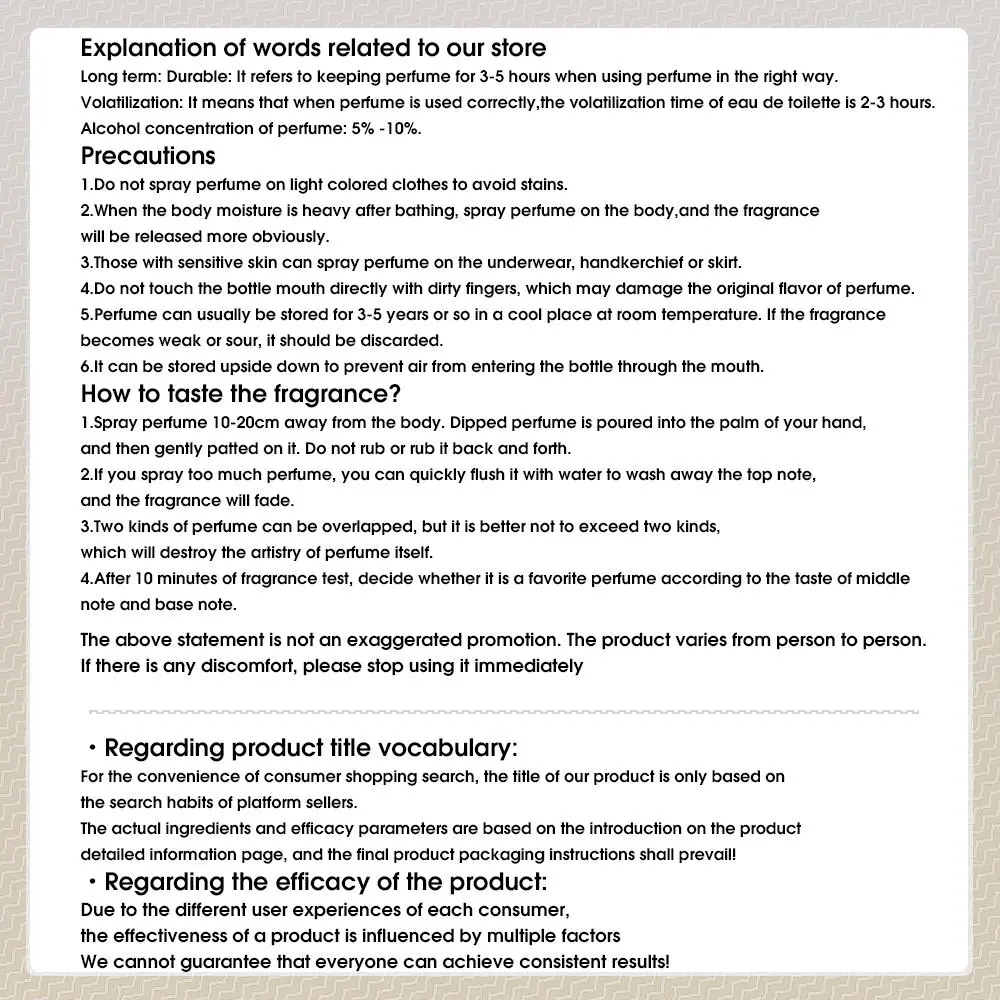 Explanation of words related to our store
Long term: Durable: It refers to keeping perfume for 3-5 hours when using perfume in the right way.
Volatilization: It means that when perfume is used correctly,the volatilization time of eau de toilette is 2-3 hours.
Alcohol concentration of perfume: 5% -10%.

Precautions
1.Do not spray perfume on light colored clothes to avoid stains.
2.When the body moisture is heavy after bathing, spray perfume on the body,and the fragrance will be released more obviously.
3.Those with sensitive skin can spray perfume on the underwear, handkerchief or skirt.
4.Do not touch the bottle mouth directly with dirty fingers, which may damage the original flavor of perfume.
5.Perfume can usually be stored for 3-5 years or so in a cool place at room temperature. If the fragrance becomes weak or sour, it should be discarded.
6.It can be stored upside down to prevent air from entering the bottle through the mouth.

How to taste the fragrance?
1.Spray perfume 10-20cm away from the body. Dipped perfume is poured into the palm of your hand, and then gently patted on it. Do not rub or rub it back and forth.
2.If you spray too much perfume, you can quickly flush it with water to wash away the top note, and the fragrance will fade.
3.Two kinds of perfume can be overlapped, but it is better not to exceed two kinds, which will destroy the artistry of perfume itself.
4.After 10 minutes of fragrance test, decide whether it is a favorite perfume according to the taste of middle note and base note.

The above statement is not an exaggerated promotion. The product varies from person to person. If there is any discomfort, please stop using it immediately

・Regarding product title vocabulary:
For the convenience of consumer shopping search, the title of our product is only based on the search habits of platform sellers.
The actual ingredients and efficacy parameters are based on the introduction on the product detailed information page, and the final product packaging instructions shall prevail!

・Regarding the efficacy of the product:
Due to the different user experiences of each consumer, the effectiveness of a product is influenced by multiple factors
We cannot guarantee that everyone can achieve consistent results!